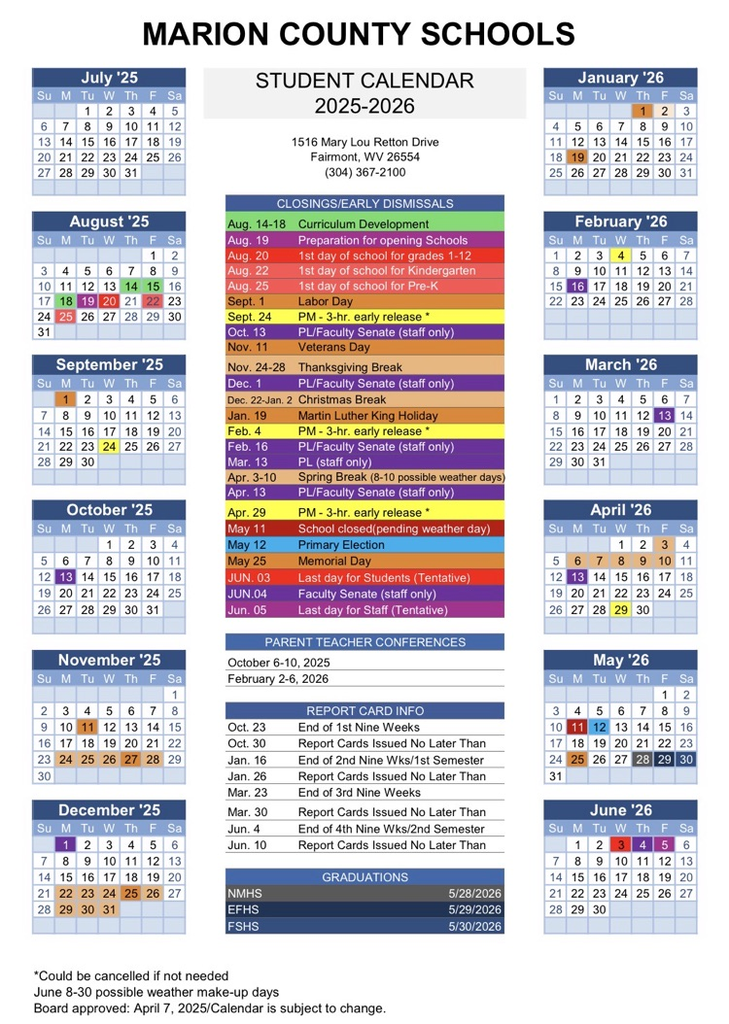 MARION COUNTY SCHOOLS

July '25

| Su | M | Tu | W | Th | F | Sa |
|---|---|---|---|---|---|---|
| | | 1 | 2 | 3 | 4 | 5 |
| 6 | 7 | 8 | 9 | 10 | 11 | 12 |
| 13 | 14 | 15 | 16 | 17 | 18 | 19 |
| 20 | 21 | 22 | 23 | 24 | 25 | 26 |
| 27 | 28 | 29 | 30 | 31 | | |

August '25

| Su | M | Tu | W | Th | F | Sa |
|---|---|---|---|---|---|---|
| | | | | | 1 | 2 |
| 3 | 4 | 5 | 6 | 7 | 8 | 9 |
| 10 | 11 | 12 | 13 | 14 | 15 | 16 |
| 17 | 18 | 19 | 20 | 21 | 22 | 23 |
| 24 | 25 | 26 | 27 | 28 | 29 | 30 |
| 31 | | | | | | |

September '25

| Su | M | Tu | W | Th | F | Sa |
|---|---|---|---|---|---|---|
| | 1 | 2 | 3 | 4 | 5 | 6 |
| 7 | 8 | 9 | 10 | 11 | 12 | 13 |
| 14 | 15 | 16 | 17 | 18 | 19 | 20 |
| 21 | 22 | 23 | 24 | 25 | 26 | 27 |
| 28 | 29 | 30 | | | | |

October '25

| Su | M | Tu | W | Th | F | Sa |
|---|---|---|---|---|---|---|
| | | | 1 | 2 | 3 | 4 |
| 5 | 6 | 7 | 8 | 9 | 10 | 11 |
| 12 | 13 | 14 | 15 | 16 | 17 | 18 |
| 19 | 20 | 21 | 22 | 23 | 24 | 25 |
| 26 | 27 | 28 | 29 | 30 | 31 | |

November '25

| Su | M | Tu | W | Th | F | Sa |
|---|---|---|---|---|---|---|
| | | | | | | 1 |
| 2 | 3 | 4 | 5 | 6 | 7 | 8 |
| 9 | 10 | 11 | 12 | 13 | 14 | 15 |
| 16 | 17 | 18 | 19 | 20 | 21 | 22 |
| 23 | 24 | 25 | 26 | 27 | 28 | 29 |
| 30 | | | | | | |

December '25

| Su | M | Tu | W | Th | F | Sa |
|---|---|---|---|---|---|---|
| | 1 | 2 | 3 | 4 | 5 | 6 |
| 7 | 8 | 9 | 10 | 11 | 12 | 13 |
| 14 | 15 | 16 | 17 | 18 | 19 | 20 |
| 21 | 22 | 23 | 24 | 25 | 26 | 27 |
| 28 | 29 | 30 | 31 | | | |

STUDENT CALENDAR
2025-2026

1516 Mary Lou Retton Drive
Fairmont, WV 26554
(304) 367-2100

CLOSINGS/EARLY DISMISSALS

| | |
|---|---|
| Aug. 14-18 | Curriculum Development |
| Aug. 19 | Preparation for opening Schools |
| Aug. 20 | 1st day of school for grades 1-12 |
| Aug. 22 | 1st day of school for Kindergarten |
| Aug. 25 | 1st day of school for Pre-K |
| Sept. 1 | Labor Day |
| Sept. 24 | PM - 3-hr. early release * |
| Oct. 13 | PL/Faculty Senate (staff only) |
| Nov. 11 | Veterans Day |
| Nov. 24-28 | Thanksgiving Break |
| Dec. 1 | PL/Faculty Senate (staff only) |
| Dec. 22-Jan. 2 | Christmas Break |
| Jan. 19 | Martin Luther King Holiday |
| Feb. 4 | PM - 3-hr. early release * |
| Feb. 16 | PL/Faculty Senate (staff only) |
| Mar. 13 | PL (staff only) |
| Apr. 3-10 | Spring Break (8-10 possible weather days) |
| Apr. 13 | PL/Faculty Senate (staff only) |
| Apr. 29 | PM - 3-hr. early release * |
| May 11 | School closed(pending weather day) |
| May 12 | Primary Election |
| May 25 | Memorial Day |
| JUN. 03 | Last day for Students (Tentative) |
| JUN.04 | Faculty Senate (staff only) |
| Jun. 05 | Last day for Staff (Tentative) |

PARENT TEACHER CONFERENCES
October 6-10, 2025
February 2-6, 2026

REPORT CARD INFO

| | |
|---|---|
| Oct. 23 | End of 1st Nine Weeks |
| Oct. 30 | Report Cards Issued No Later Than |
| Jan. 16 | End of 2nd Nine Wks/1st Semester |
| Jan. 26 | Report Cards Issued No Later Than |
| Mar. 23 | End of 3rd Nine Weeks |
| Mar. 30 | Report Cards Issued No Later Than |
| Jun. 4 | End of 4th Nine Wks/2nd Semester |
| Jun. 10 | Report Cards Issued No Later Than |

GRADUATIONS

| | |
|---|---|
| NMHS | 5/28/2026 |
| EFHS | 5/29/2026 |
| FSHS | 5/30/2026 |

January '26

| Su | M | Tu | W | Th | F | Sa |
|---|---|---|---|---|---|---|
| | | | | 1 | 2 | 3 |
| 4 | 5 | 6 | 7 | 8 | 9 | 10 |
| 11 | 12 | 13 | 14 | 15 | 16 | 17 |
| 18 | 19 | 20 | 21 | 22 | 23 | 24 |
| 25 | 26 | 27 | 28 | 29 | 30 | 31 |

February '26

| Su | M | Tu | W | Th | F | Sa |
|---|---|---|---|---|---|---|
| 1 | 2 | 3 | 4 | 5 | 6 | 7 |
| 8 | 9 | 10 | 11 | 12 | 13 | 14 |
| 15 | 16 | 17 | 18 | 19 | 20 | 21 |
| 22 | 23 | 24 | 25 | 26 | 27 | 28 |

March '26

| Su | M | Tu | W | Th | F | Sa |
|---|---|---|---|---|---|---|
| 1 | 2 | 3 | 4 | 5 | 6 | 7 |
| 8 | 9 | 10 | 11 | 12 | 13 | 14 |
| 15 | 16 | 17 | 18 | 19 | 20 | 21 |
| 22 | 23 | 24 | 25 | 26 | 27 | 28 |
| 29 | 30 | 31 | | | | |

April '26

| Su | M | Tu | W | Th | F | Sa |
|---|---|---|---|---|---|---|
| | | | 1 | 2 | 3 | 4 |
| 5 | 6 | 7 | 8 | 9 | 10 | 11 |
| 12 | 13 | 14 | 15 | 16 | 17 | 18 |
| 19 | 20 | 21 | 22 | 23 | 24 | 25 |
| 26 | 27 | 28 | 29 | 30 | | |

May '26

| Su | M | Tu | W | Th | F | Sa |
|---|---|---|---|---|---|---|
| | | | | | 1 | 2 |
| 3 | 4 | 5 | 6 | 7 | 8 | 9 |
| 10 | 11 | 12 | 13 | 14 | 15 | 16 |
| 17 | 18 | 19 | 20 | 21 | 22 | 23 |
| 24 | 25 | 26 | 27 | 28 | 29 | 30 |
| 31 | | | | | | |

June '26

| Su | M | Tu | W | Th | F | Sa |
|---|---|---|---|---|---|---|
| | 1 | 2 | 3 | 4 | 5 | 6 |
| 7 | 8 | 9 | 10 | 11 | 12 | 13 |
| 14 | 15 | 16 | 17 | 18 | 19 | 20 |
| 21 | 22 | 23 | 24 | 25 | 26 | 27 |
| 28 | 29 | 30 | | | | |

*Could be cancelled if not needed
June 8-30 possible weather make-up days
Board approved: April 7, 2025/Calendar is subject to change.